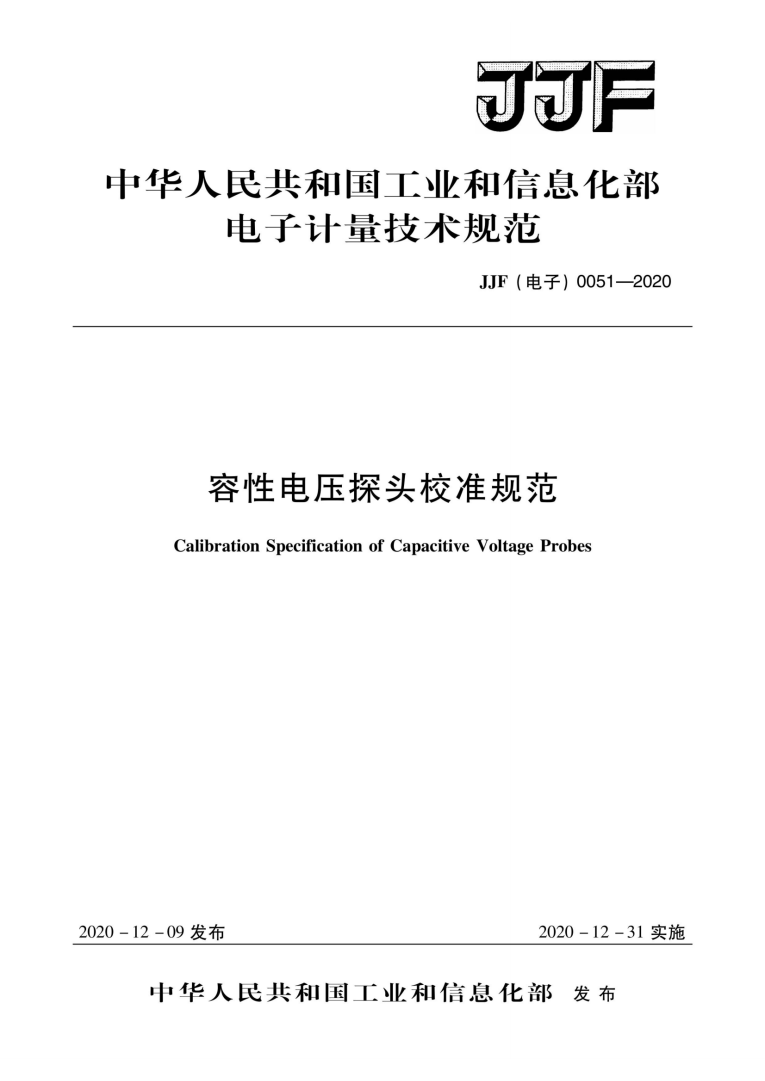 JJF

中华人民共和国工业和信息化部
电子计量技术规范

JJF（电子）0051—2020

容性电压探头校准规范

Calibration Specification of Capacitive Voltage Probes

2020－12－09 发布

2020－12－31 实施

中华人民共和国工业和信息化部 发布